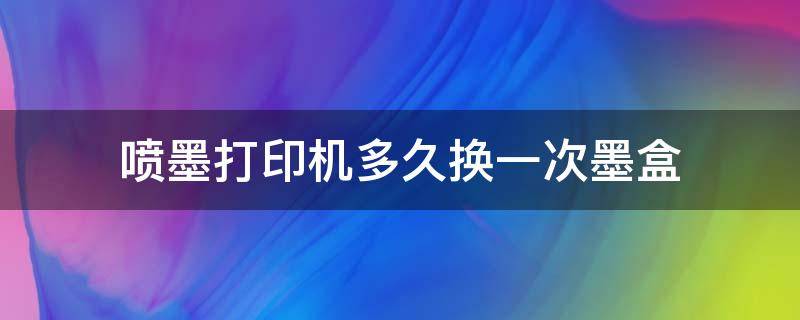 喷墨打印机多久换一次墨盒